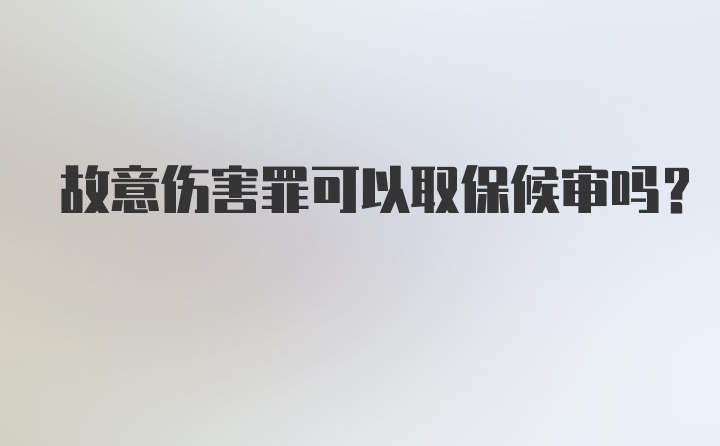 故意伤害罪可以取保候审吗？